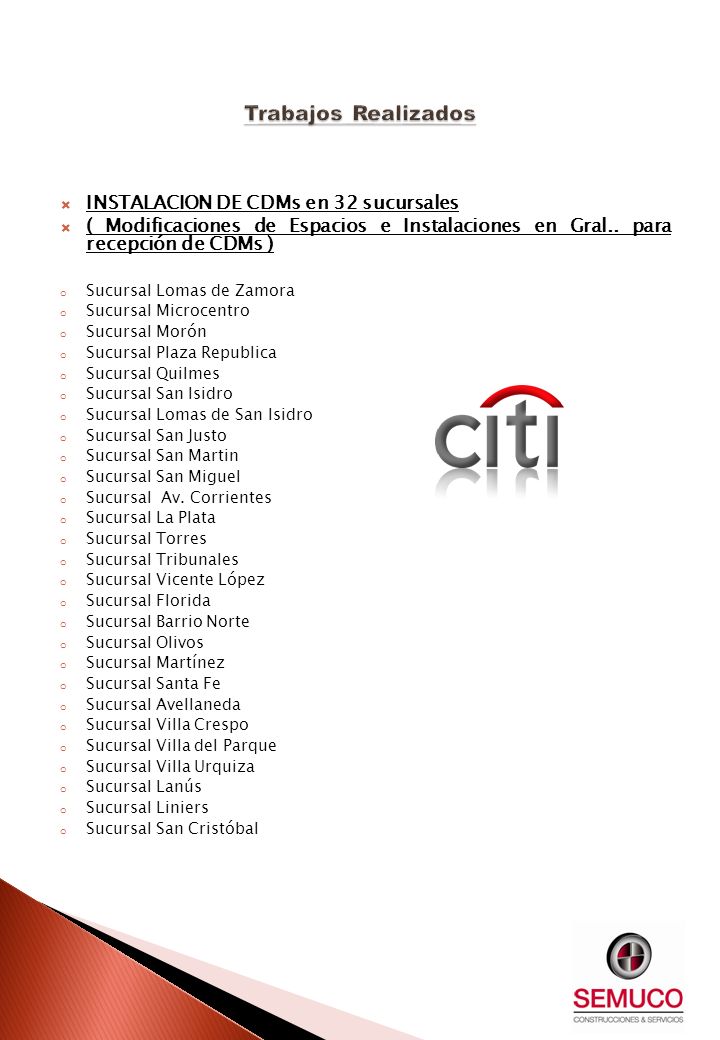 Trabajos Realizados

INSTALACION DE CDMs en 32 sucursales
( Modificaciones de Espacios e Instalaciones en Gral.. para recepción de CDMs )

Sucursal Lomas de Zamora
Sucursal Microcentro
Sucursal Morón
Sucursal Plaza Republica
Sucursal Quilmes
Sucursal San Isidro
Sucursal Lomas de San Isidro
Sucursal San Justo
Sucursal San Martin
Sucursal San Miguel
Sucursal Av. Corrientes
Sucursal La Plata
Sucursal Torres
Sucursal Tribunales
Sucursal Vicente López
Sucursal Florida
Sucursal Barrio Norte
Sucursal Olivos
Sucursal Martínez
Sucursal Santa Fe
Sucursal Avellaneda
Sucursal Villa Crespo
Sucursal Villa del Parque
Sucursal Villa Urquiza
Sucursal Lanús
Sucursal Liniers
Sucursal San Cristóbal

citi

SEMUCO
CONSTRUCCIONES & SERVICIOS